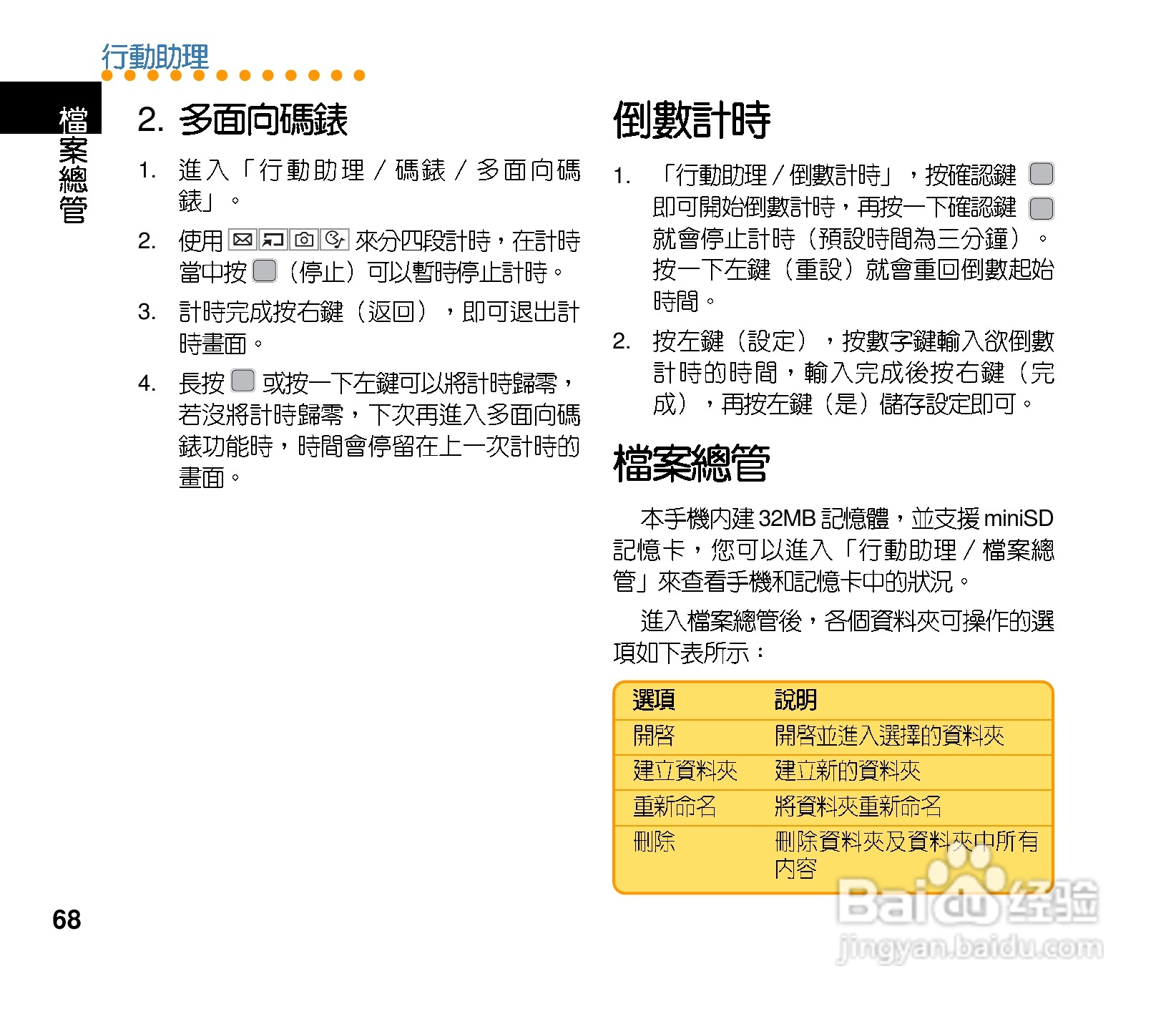 行動助理

檔案總管

2. 多面向碼錶

1. 進入「行動助理 / 碼錶 / 多面向碼錶」。

2. 使用 來分四段計時，在計時當中按 （停止）可以暫時停止計時。

3. 計時完成按右鍵（返回），即可退出計時畫面。

4. 長按 或按一下左鍵可以將計時歸零，若沒將計時歸零，下次再進入多面向碼錶功能時，時間會停留在上一次計時的畫面。

倒數計時

1. 「行動助理 / 倒數計時」，按確認鍵 即可開始倒數計時，再按一下確認鍵 就會停止計時（預設時間為三分鐘）。按一下左鍵（重設）就會重回倒數起始時間。

2. 按左鍵（設定），按數字鍵輸入欲倒數計時的時間，輸入完成後按右鍵（完成），再按左鍵（是）儲存設定即可。

檔案總管

本手機內建 32MB 記憶體，並支援 miniSD 記憶卡，您可以進入「行動助理 / 檔案總管」來查看手機和記憶卡中的狀況。

進入檔案總管後，各個資料夾可操作的選項如下表所示：

| 選項 | 說明 |
|---|---|
| 開啟 | 開啟並進入選擇的資料夾 |
| 建立資料夾 | 建立新的資料夾 |
| 重新命名 | 將資料夾重新命名 |
| 刪除 | 刪除資料夾及資料夾中所有內容 |

68

Baidu 经验
jingyan.baidu.com